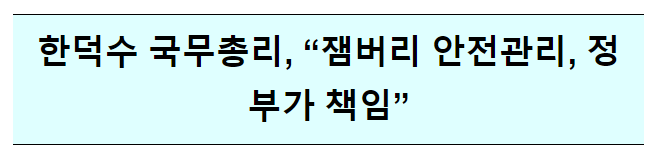 한덕수 국무총리, “잼버리 안전관리, 정부가 책임”